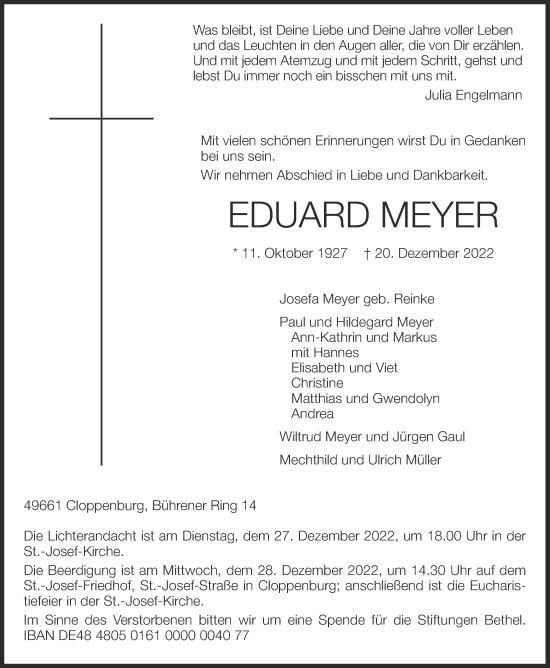 Was bleibt, ist Deine Liebe und Deine Jahre voller Leben und das Leuchten in den Augen aller, die von Dir erzählen. Und mit jedem Atemzug und mit jedem Schritt, gehst und lebst Du immer noch ein bisschen mit uns mit.

Julia Engelmann

Mit vielen schönen Erinnerungen wirst Du in Gedanken bei uns sein.

Wir nehmen Abschied in Liebe und Dankbarkeit.

EDUARD MEYER

* 11. Oktober 1927 † 20. Dezember 2022

Josefa Meyer geb. Reinke

Paul und Hildegard Meyer
Ann-Kathrin und Markus
mit Hannes
Elisabeth und Viet
Christine
Matthias und Gwendolyn
Andrea

Wiltrud Meyer und Jürgen Gaul

Mechthild und Ulrich Müller

49661 Cloppenburg, Bührener Ring 14

Die Lichterandacht ist am Dienstag, dem 27. Dezember 2022, um 18.00 Uhr in der St.-Josef-Kirche.

Die Beerdigung ist am Mittwoch, dem 28. Dezember 2022, um 14.30 Uhr auf dem St.-Josef-Friedhof, St.-Josef-Straße in Cloppenburg; anschließend ist die Eucharistiefeier in der St.-Josef-Kirche.

Im Sinne des Verstorbenen bitten wir um eine Spende für die Stiftungen Bethel. IBAN DE48 4805 0161 0000 0040 77